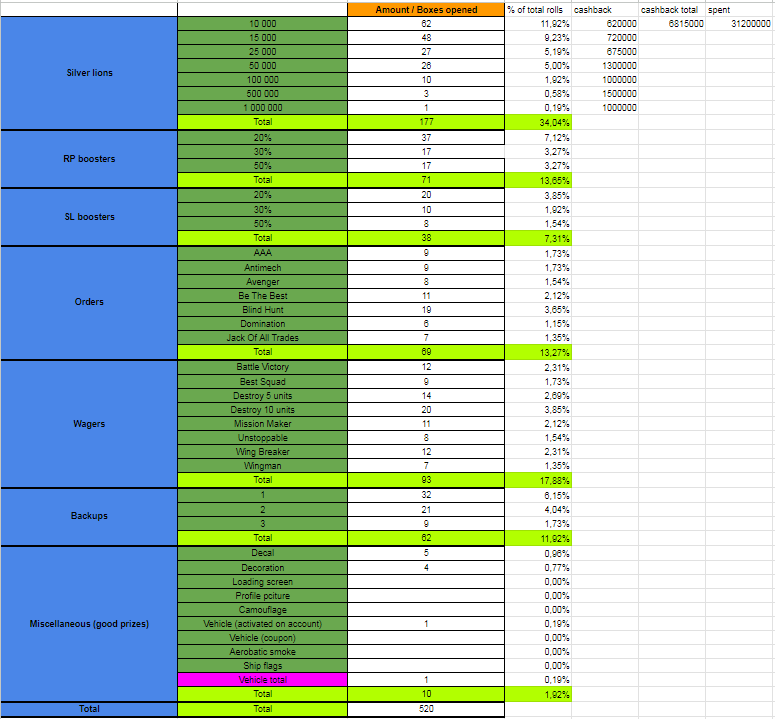 | | | Amount / Boxes opened | % of total rolls | cashback | cashback total | spent |
|---|---|---|---|---|---|---|
| Silver lions | 10 000 | 62 | 11,92% | 620000 | 6815000 | 31200000 |
| | 15 000 | 48 | 9,23% | 720000 | | |
| | 25 000 | 27 | 5,19% | 675000 | | |
| | 50 000 | 26 | 5,00% | 1300000 | | |
| | 100 000 | 10 | 1,92% | 1000000 | | |
| | 500 000 | 3 | 0,58% | 1500000 | | |
| | 1 000 000 | 1 | 0,19% | 1000000 | | |
| | Total | 177 | 34,04% | | | |
| RP boosters | 20% | 37 | 7,12% | | | |
| | 30% | 17 | 3,27% | | | |
| | 50% | 17 | 3,27% | | | |
| | Total | 71 | 13,65% | | | |
| SL boosters | 20% | 20 | 3,85% | | | |
| | 30% | 10 | 1,92% | | | |
| | 50% | 8 | 1,54% | | | |
| | Total | 38 | 7,31% | | | |
| Orders | AAA | 9 | 1,73% | | | |
| | Antimech | 9 | 1,73% | | | |
| | Avenger | 8 | 1,54% | | | |
| | Be The Best | 11 | 2,12% | | | |
| | Blind Hunt | 19 | 3,65% | | | |
| | Domination | 6 | 1,15% | | | |
| | Jack Of All Trades | 7 | 1,35% | | | |
| | Total | 69 | 13,27% | | | |
| Wagers | Battle Victory | 12 | 2,31% | | | |
| | Best Squad | 9 | 1,73% | | | |
| | Destroy 5 units | 14 | 2,69% | | | |
| | Destroy 10 units | 20 | 3,85% | | | |
| | Mission Maker | 11 | 2,12% | | | |
| | Unstoppable | 8 | 1,54% | | | |
| | Wing Breaker | 12 | 2,31% | | | |
| | Wingman | 7 | 1,35% | | | |
| | Total | 93 | 17,88% | | | |
| Backups | 1 | 32 | 6,15% | | | |
| | 2 | 21 | 4,04% | | | |
| | 3 | 9 | 1,73% | | | |
| | Total | 62 | 11,92% | | | |
| Miscellaneous (good prizes) | Decal | 5 | 0,96% | | | |
| | Decoration | 4 | 0,77% | | | |
| | Loading screen | | 0,00% | | | |
| | Profile pciture | | 0,00% | | | |
| | Camouflage | | 0,00% | | | |
| | Vehicle (activated on account) | 1 | 0,19% | | | |
| | Vehicle (coupon) | | 0,00% | | | |
| | Aerobatic smoke | | 0,00% | | | |
| | Ship flags | | 0,00% | | | |
| | Vehicle total | 1 | 0,19% | | | |
| | Total | 10 | 1,92% | | | |
| Total | Total | 520 | | | | |